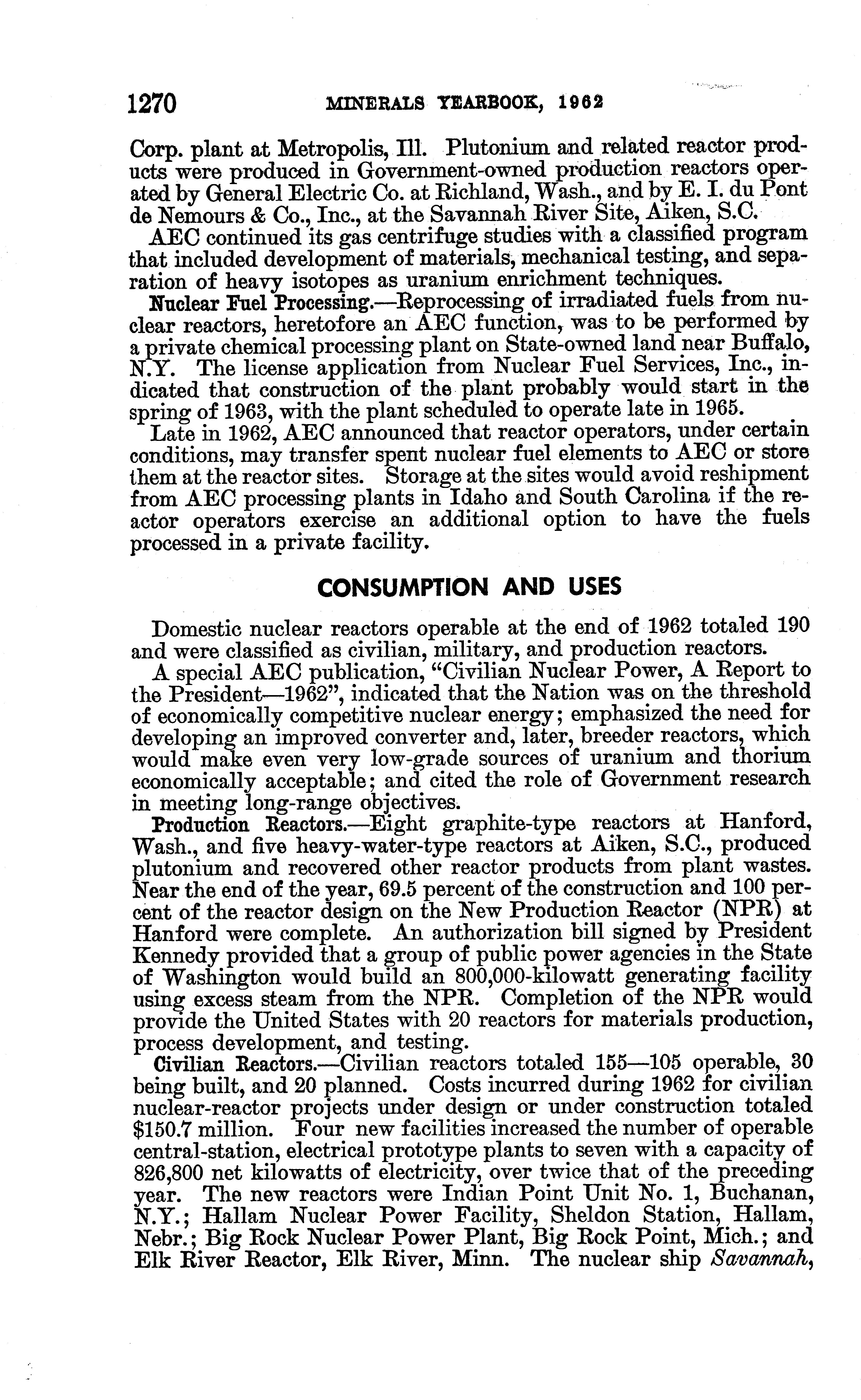 1270 MINERALS YEARBOOK, 1962

Corp. plant at Metropolis, Ill. Plutonium and related reactor products were produced in Government-owned production reactors operated by General Electric Co. at Richland, Wash., and by E. I. du Pont de Nemours & Co., Inc., at the Savannah River Site, Aiken, S.C.

AEC continued its gas centrifuge studies with a classified program that included development of materials, mechanical testing, and separation of heavy isotopes as uranium enrichment techniques.

Nuclear Fuel Processing.—Reprocessing of irradiated fuels from nuclear reactors, heretofore an AEC function, was to be performed by a private chemical processing plant on State-owned land near Buffalo, N.Y. The license application from Nuclear Fuel Services, Inc., indicated that construction of the plant probably would start in the spring of 1963, with the plant scheduled to operate late in 1965.

Late in 1962, AEC announced that reactor operators, under certain conditions, may transfer spent nuclear fuel elements to AEC or store them at the reactor sites. Storage at the sites would avoid reshipment from AEC processing plants in Idaho and South Carolina if the reactor operators exercise an additional option to have the fuels processed in a private facility.

CONSUMPTION AND USES

Domestic nuclear reactors operable at the end of 1962 totaled 190 and were classified as civilian, military, and production reactors.

A special AEC publication, "Civilian Nuclear Power, A Report to the President—1962", indicated that the Nation was on the threshold of economically competitive nuclear energy; emphasized the need for developing an improved converter and, later, breeder reactors, which would make even very low-grade sources of uranium and thorium economically acceptable; and cited the role of Government research in meeting long-range objectives.

Production Reactors.—Eight graphite-type reactors at Hanford, Wash., and five heavy-water-type reactors at Aiken, S.C., produced plutonium and recovered other reactor products from plant wastes. Near the end of the year, 69.5 percent of the construction and 100 percent of the reactor design on the New Production Reactor (NPR) at Hanford were complete. An authorization bill signed by President Kennedy provided that a group of public power agencies in the State of Washington would build an 800,000-kilowatt generating facility using excess steam from the NPR. Completion of the NPR would provide the United States with 20 reactors for materials production, process development, and testing.

Civilian Reactors.—Civilian reactors totaled 155—105 operable, 30 being built, and 20 planned. Costs incurred during 1962 for civilian nuclear-reactor projects under design or under construction totaled $150.7 million. Four new facilities increased the number of operable central-station, electrical prototype plants to seven with a capacity of 826,800 net kilowatts of electricity, over twice that of the preceding year. The new reactors were Indian Point Unit No. 1, Buchanan, N.Y.; Hallam Nuclear Power Facility, Sheldon Station, Hallam, Nebr.; Big Rock Nuclear Power Plant, Big Rock Point, Mich.; and Elk River Reactor, Elk River, Minn. The nuclear ship Savannah,